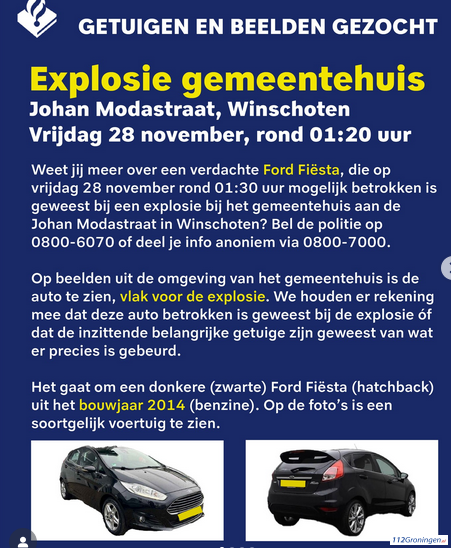 GETUIGEN EN BEELDEN GEZOCHT

Explosie gemeentehuis
Johan Modastraat, Winschoten
Vrijdag 28 november, rond 01:20 uur

Weet jij meer over een verdachte Ford Fiësta, die op vrijdag 28 november rond 01:30 uur mogelijk betrokken is geweest bij een explosie bij het gemeentehuis aan de Johan Modastraat in Winschoten? Bel de politie op 0800-6070 of deel je info anoniem via 0800-7000.

Op beelden uit de omgeving van het gemeentehuis is de auto te zien, vlak voor de explosie. We houden er rekening mee dat deze auto betrokken is geweest bij de explosie óf dat de inzittende belangrijke getuige zijn geweest van wat er precies is gebeurd.

Het gaat om een donkere (zwarte) Ford Fiësta (hatchback) uit het bouwjaar 2014 (benzine). Op de foto's is een soortgelijk voertuig te zien.

112Groningen.nl